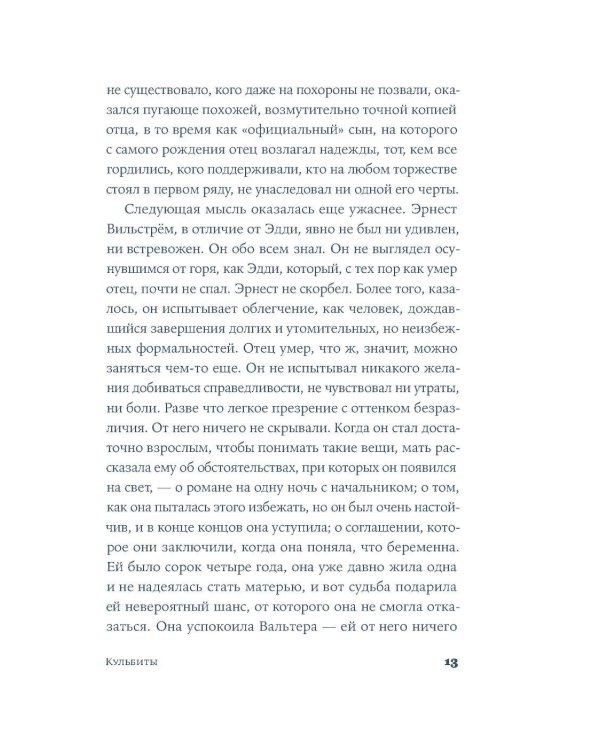 не существовало, кого даже на похороны не позвали, оказался пугающе похожей, возмутительно точной копией отца, в то время как «официальный» сын, на которого с самого рождения отец возлагал надежды, тот, кем все гордились, кого поддерживали, кто на любом торжестве стоял в первом ряду, не унаследовал ни одной его черты.

Следующая мысль оказалась еще ужаснее. Эрнест Вильстрём, в отличие от Эдди, явно не был ни удивлен, ни встревожен. Он обо всем знал. Он не выглядел осунувшимся от горя, как Эдди, который, с тех пор как умер отец, почти не спал. Эрнест не скорбел. Более того, казалось, он испытывает облегчение, как человек, дождавшийся завершения долгих и утомительных, но неизбежных формальностей. Отец умер, что ж, значит, можно заняться чем-то еще. Он не испытывал никакого желания добиваться справедливости, не чувствовал ни утраты, ни боли. Разве что легкое презрение с оттенком безразличия. От него ничего не скрывали. Когда он стал достаточно взрослым, чтобы понимать такие вещи, мать рассказала ему об обстоятельствах, при которых он появился на свет, — о романе на одну ночь с начальником; о том, как она пыталась этого избежать, но он был очень настойчив, и в конце концов она уступила; о соглашении, которое они заключили, когда она поняла, что беременна. Ей было сорок четыре года, она уже давно жила одна и не надеялась стать матерью, и вот судьба подарила ей невероятный шанс, от которого она не смогла отказаться. Она успокоила Вальтера — ей от него ничего

Кульбиты

13